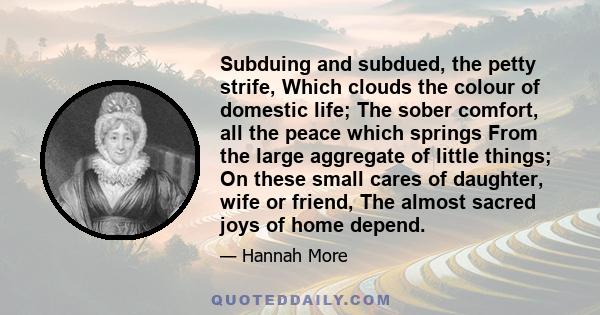 Subduing and subdued, the petty strife, Which clouds the colour of domestic life; The sober comfort, all the peace which springs From the large aggregate of little things; On these small cares of daughter, wife or friend, The almost sacred joys of home depend.

— Hannah More

QUOTEDDAILY.COM